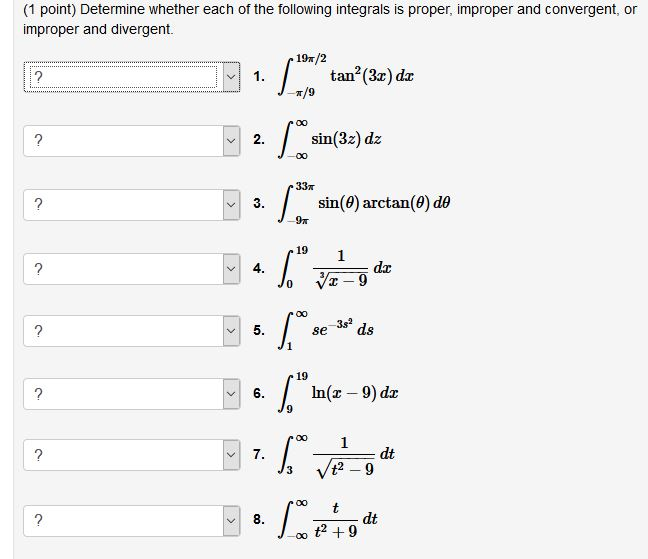 (1 point) Determine whether each of the following integrals is proper, improper and convergent, or improper and divergent.

? 1. $\int_{-\pi/9}^{19\pi/2} \tan^2(3x)\,dx$

? 2. $\int_{-\infty}^{\infty} \sin(3z)\,dz$

? 3. $\int_{-9\pi}^{33\pi} \sin(\theta)\arctan(\theta)\,d\theta$

? 4. $\int_{0}^{19} \frac{1}{\sqrt[3]{x-9}}\,dx$

? 5. $\int_{1}^{\infty} se^{-3s^2}\,ds$

? 6. $\int_{9}^{19} \ln(x-9)\,dx$

? 7. $\int_{3}^{\infty} \frac{1}{\sqrt{t^2-9}}\,dt$

? 8. $\int_{-\infty}^{\infty} \frac{t}{t^2+9}\,dt$